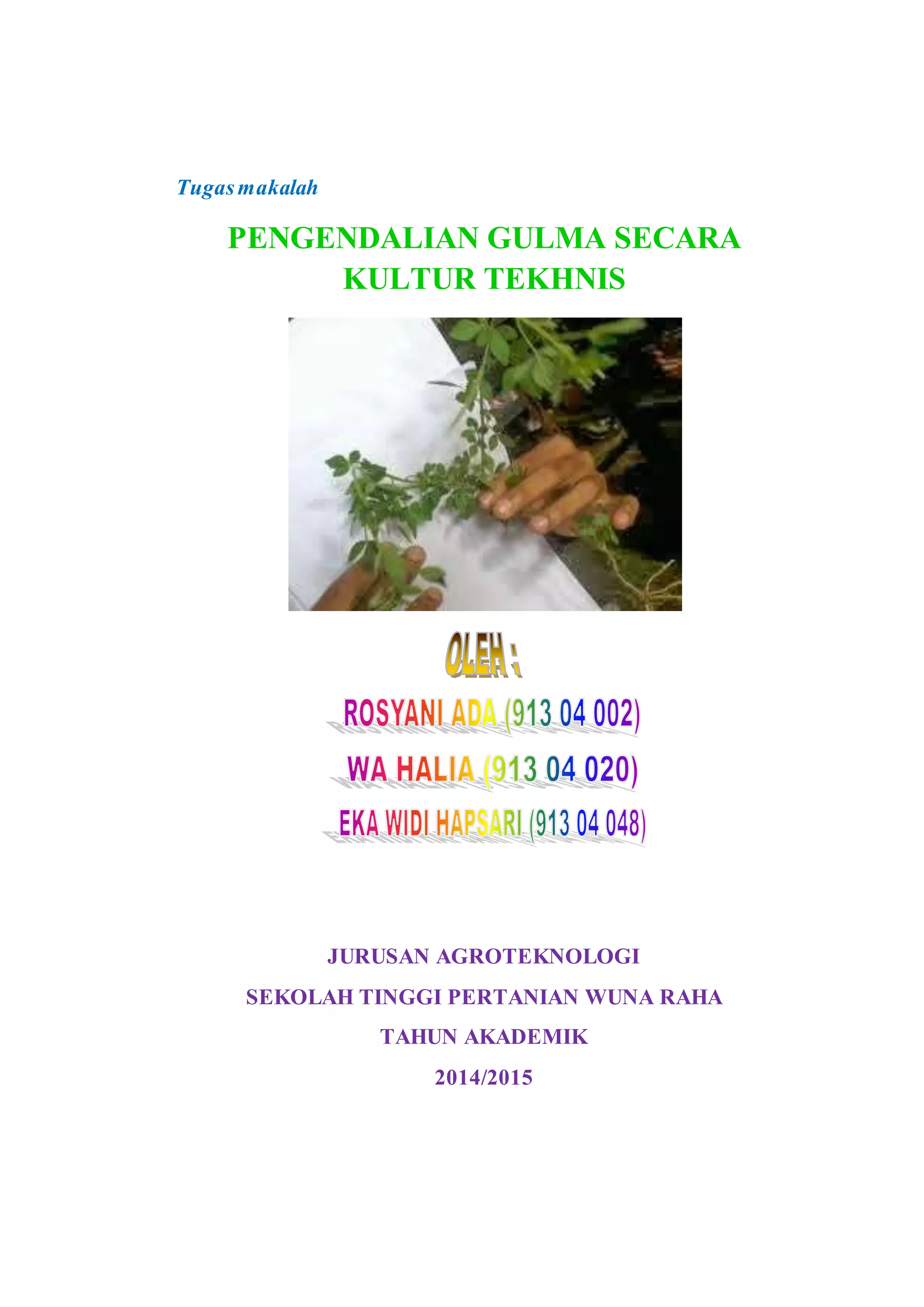 Tugas makalah

PENGENDALIAN GULMA SECARA KULTUR TEKHNIS

OLEH :

ROSYANI ADA (913 04 002)

WA HALIA (913 04 020)

EKA WIDI HAPSARI (913 04 048)

JURUSAN AGROTEKNOLOGI

SEKOLAH TINGGI PERTANIAN WUNA RAHA

TAHUN AKADEMIK

2014/2015